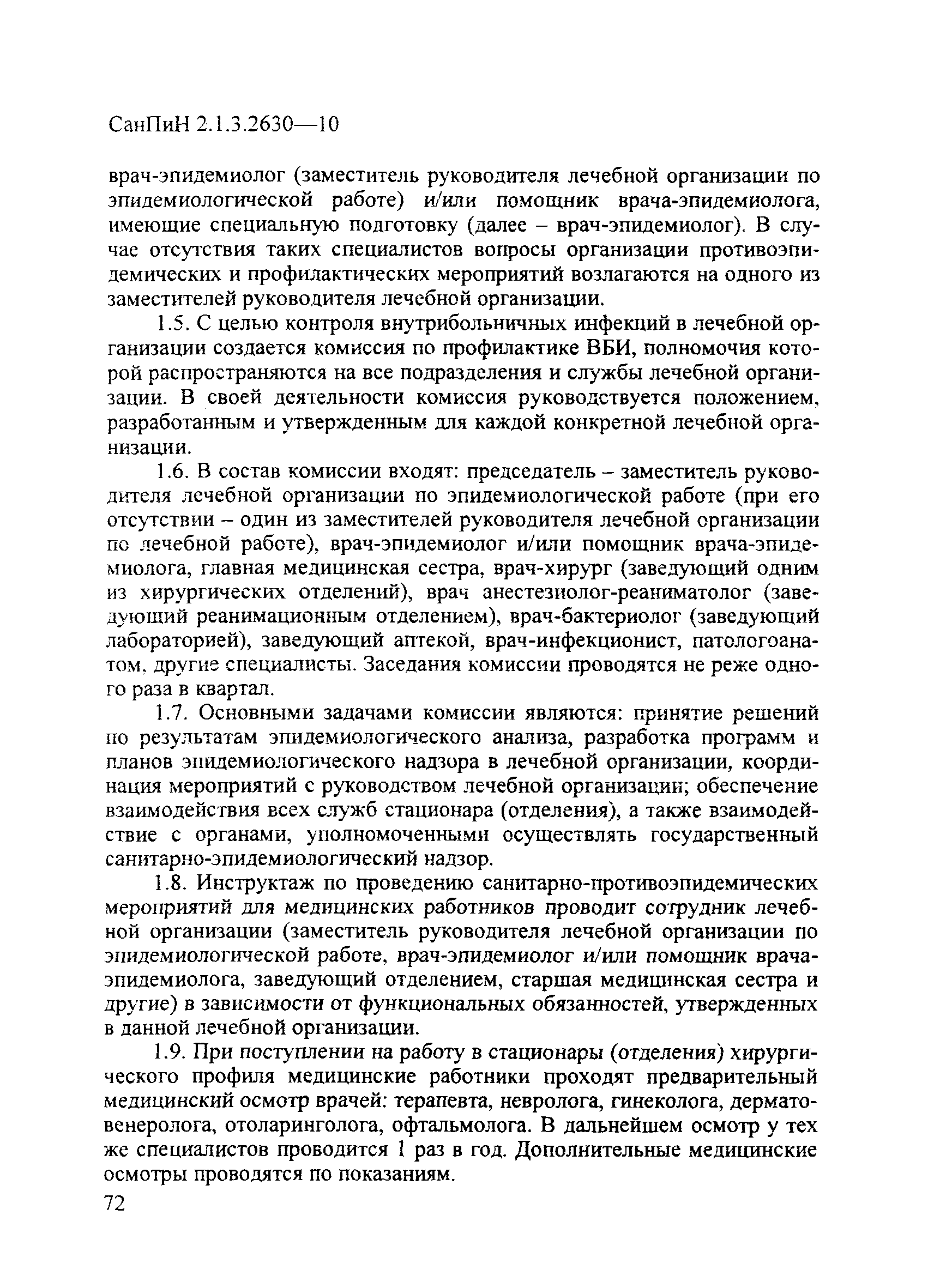 СанПиН 2.1.3.2630—10

врач-эпидемиолог (заместитель руководителя лечебной организации по эпидемиологической работе) и/или помощник врача-эпидемиолога, имеющие специальную подготовку (далее – врач-эпидемиолог). В случае отсутствия таких специалистов вопросы организации противоэпидемических и профилактических мероприятий возлагаются на одного из заместителей руководителя лечебной организации.

1.5. С целью контроля внутрибольничных инфекций в лечебной организации создается комиссия по профилактике ВБИ, полномочия которой распространяются на все подразделения и службы лечебной организации. В своей деятельности комиссия руководствуется положением, разработанным и утвержденным для каждой конкретной лечебной организации.

1.6. В состав комиссии входят: председатель – заместитель руководителя лечебной организации по эпидемиологической работе (при его отсутствии – один из заместителей руководителя лечебной организации по лечебной работе), врач-эпидемиолог и/или помощник врача-эпидемиолога, главная медицинская сестра, врач-хирург (заведующий одним из хирургических отделений), врач анестезиолог-реаниматолог (заведующий реанимационным отделением), врач-бактериолог (заведующий лабораторией), заведующий аптекой, врач-инфекционист, патологоанатом, другие специалисты. Заседания комиссии проводятся не реже одного раза в квартал.

1.7. Основными задачами комиссии являются: принятие решений по результатам эпидемиологического анализа, разработка программ и планов эпидемиологического надзора в лечебной организации, координация мероприятий с руководством лечебной организации; обеспечение взаимодействия всех служб стационара (отделения), а также взаимодействие с органами, уполномоченными осуществлять государственный санитарно-эпидемиологический надзор.

1.8. Инструктаж по проведению санитарно-противоэпидемических мероприятий для медицинских работников проводит сотрудник лечебной организации (заместитель руководителя лечебной организации по эпидемиологической работе, врач-эпидемиолог и/или помощник врача-эпидемиолога, заведующий отделением, старшая медицинская сестра и другие) в зависимости от функциональных обязанностей, утвержденных в данной лечебной организации.

1.9. При поступлении на работу в стационары (отделения) хирургического профиля медицинские работники проходят предварительный медицинский осмотр врачей: терапевта, невролога, гинеколога, дерматовенеролога, отоларинголога, офтальмолога. В дальнейшем осмотр у тех же специалистов проводится 1 раз в год. Дополнительные медицинские осмотры проводятся по показаниям.

72